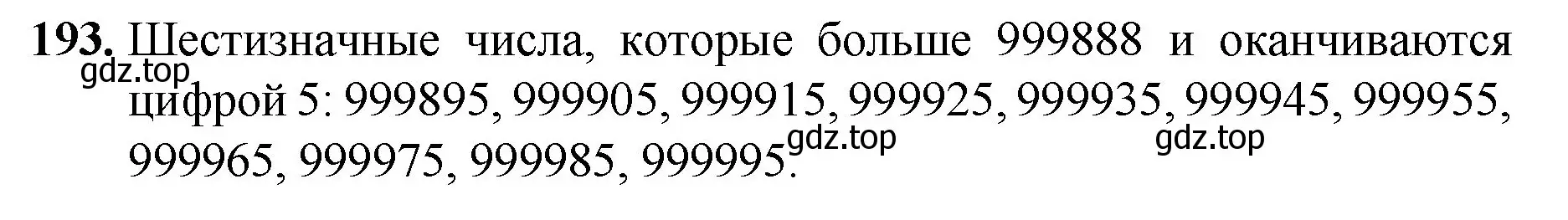 **193.** Шестизначные числа, которые больше 999888 и оканчиваются цифрой 5: 999895, 999905, 999915, 999925, 999935, 999945, 999955, 999965, 999975, 999985, 999995.

gdz.top

gdz.top

gdz.top